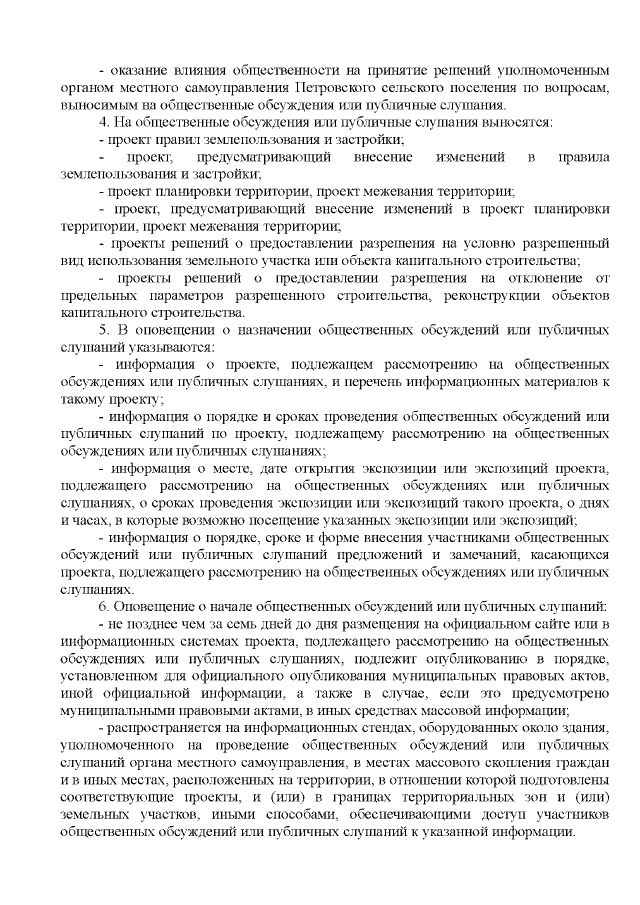 - оказание влияния общественности на принятие решений уполномоченным органом местного самоуправления Петровского сельского поселения по вопросам, выносимым на общественные обсуждения или публичные слушания.

4. На общественные обсуждения или публичные слушания выносятся:

- проект правил землепользования и застройки;

- проект, предусматривающий внесение изменений в правила землепользования и застройки;

- проект планировки территории, проект межевания территории;

- проект, предусматривающий внесение изменений в проект планировки территории, проект межевания территории;

- проекты решений о предоставлении разрешения на условно разрешенный вид использования земельного участка или объекта капитального строительства;

- проекты решений о предоставлении разрешения на отклонение от предельных параметров разрешенного строительства, реконструкции объектов капитального строительства.

5. В оповещении о назначении общественных обсуждений или публичных слушаний указываются:

- информация о проекте, подлежащем рассмотрению на общественных обсуждениях или публичных слушаниях, и перечень информационных материалов к такому проекту;

- информация о порядке и сроках проведения общественных обсуждений или публичных слушаний по проекту, подлежащему рассмотрению на общественных обсуждениях или публичных слушаниях;

- информация о месте, дате открытия экспозиции или экспозиций проекта, подлежащего рассмотрению на общественных обсуждениях или публичных слушаниях, о сроках проведения экспозиции или экспозиций такого проекта, о днях и часах, в которые возможно посещение указанных экспозиции или экспозиций;

- информация о порядке, сроке и форме внесения участниками общественных обсуждений или публичных слушаний предложений и замечаний, касающихся проекта, подлежащего рассмотрению на общественных обсуждениях или публичных слушаниях.

6. Оповещение о начале общественных обсуждений или публичных слушаний:

- не позднее чем за семь дней до дня размещения на официальном сайте или в информационных системах проекта, подлежащего рассмотрению на общественных обсуждениях или публичных слушаниях, подлежит опубликованию в порядке, установленном для официального опубликования муниципальных правовых актов, иной официальной информации, а также в случае, если это предусмотрено муниципальными правовыми актами, в иных средствах массовой информации;

- распространяется на информационных стендах, оборудованных около здания, уполномоченного на проведение общественных обсуждений или публичных слушаний органа местного самоуправления, в местах массового скопления граждан и в иных местах, расположенных на территории, в отношении которой подготовлены соответствующие проекты, и (или) в границах территориальных зон и (или) земельных участков, иными способами, обеспечивающими доступ участников общественных обсуждений или публичных слушаний к указанной информации.